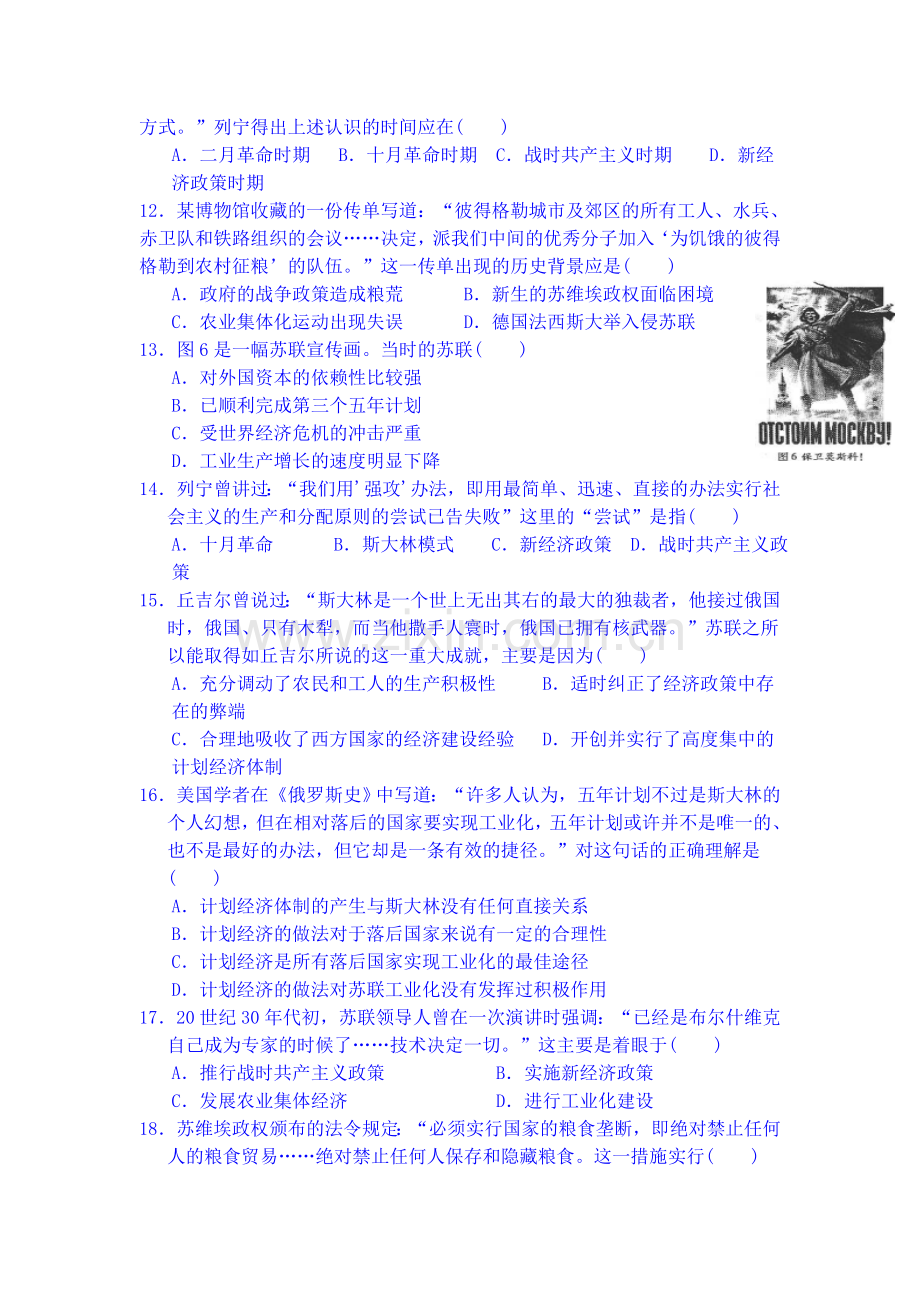 方式。”列宁得出上述认识的时间应在(　　)

A．二月革命时期　B．十月革命时期　C．战时共产主义时期　D．新经济政策时期

12．某博物馆收藏的一份传单写道：“彼得格勒城市及郊区的所有工人、水兵、赤卫队和铁路组织的会议……决定，派我们中间的优秀分子加入‘为饥饿的彼得格勒到农村征粮’的队伍。”这一传单出现的历史背景应是(　　)

A．政府的战争政策造成粮荒　B．新生的苏维埃政权面临困境

C．农业集体化运动出现失误　D．德国法西斯大举入侵苏联

13．图6是一幅苏联宣传画。当时的苏联(　　)

A．对外国资本的依赖性比较强

B．已顺利完成第三个五年计划

C．受世界经济危机的冲击严重

D．工业生产增长的速度明显下降

ОТСТОИМ МОСКВУ!
图6 保卫莫斯科!

14．列宁曾讲过：“我们用‘强攻’办法，即用最简单、迅速、直接的办法实行社会主义的生产和分配原则的尝试已告失败”这里的“尝试”是指(　　)

A．十月革命　B．斯大林模式　C．新经济政策　D．战时共产主义政策

15．丘吉尔曾说过：“斯大林是一个世上无出其右的最大的独裁者，他接过俄国时，俄国、只有木犁，而当他撒手人寰时，俄国已拥有核武器。”苏联之所以能取得如丘吉尔所说的这一重大成就，主要是因为(　　)

A．充分调动了农民和工人的生产积极性　B．适时纠正了经济政策中存在的弊端

C．合理地吸收了西方国家的经济建设经验　D．开创并实行了高度集中的计划经济体制

16．美国学者在《俄罗斯史》中写道：“许多人认为，五年计划不过是斯大林的个人幻想，但在相对落后的国家要实现工业化，五年计划或许并不是唯一的、也不是最好的办法，但它却是一条有效的捷径。”对这句话的正确理解是(　　)

A．计划经济体制的产生与斯大林没有任何直接关系

B．计划经济的做法对于落后国家来说有一定的合理性

C．计划经济是所有落后国家实现工业化的最佳途径

D．计划经济的做法对苏联工业化没有发挥过积极作用

17．20世纪30年代初，苏联领导人曾在一次演讲时强调：“已经是布尔什维克自己成为专家的时候了……技术决定一切。”这主要是着眼于(　　)

A．推行战时共产主义政策　B．实施新经济政策

C．发展农业集体经济　D．进行工业化建设

18．苏维埃政权颁布的法令规定：“必须实行国家的粮食垄断，即绝对禁止任何人的粮食贸易……绝对禁止任何人保存和隐藏粮食。这一措施实行(　　)